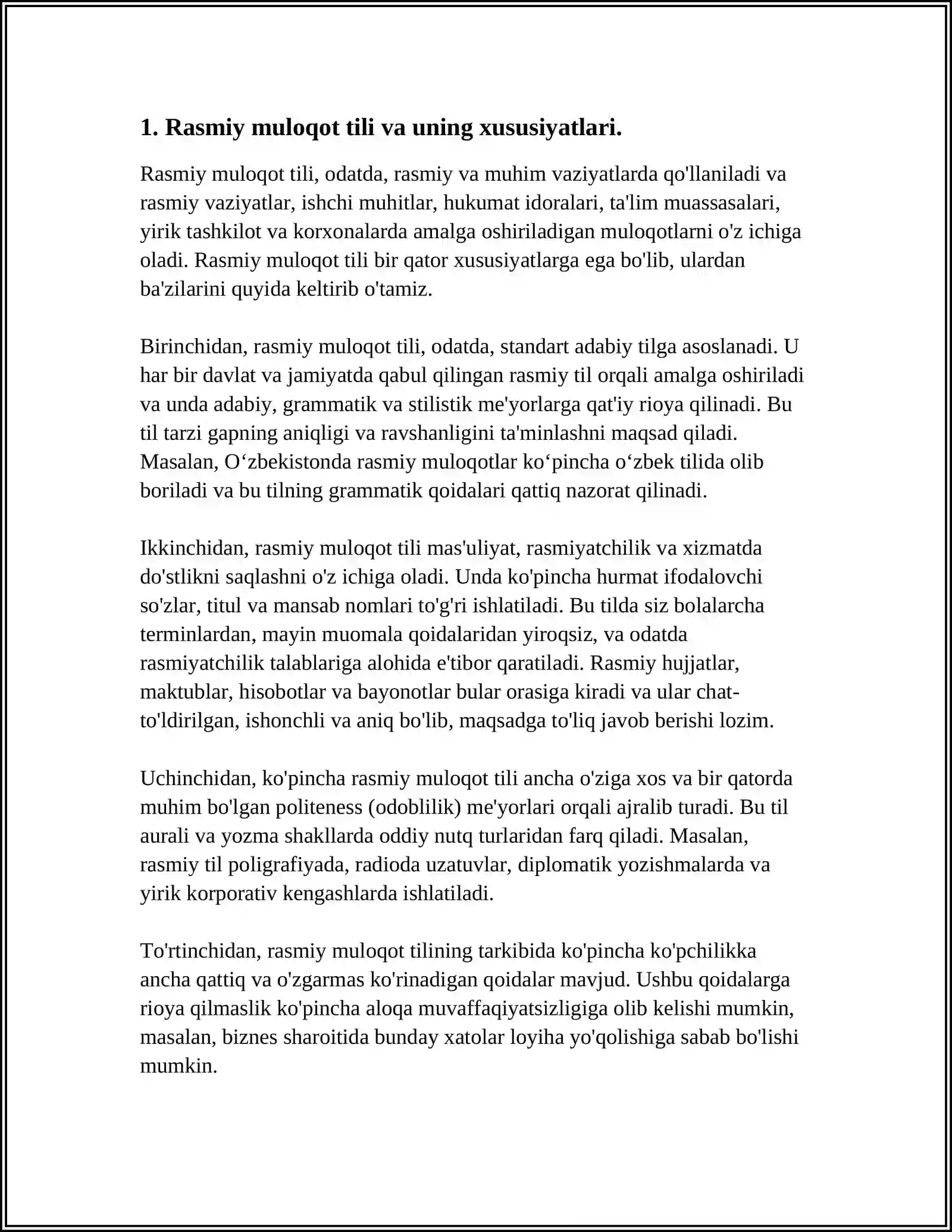 1. Rasmiy muloqot tili va uning xususiyatlari.

Rasmiy muloqot tili, odatda, rasmiy va muhim vaziyatlarda qo'llaniladi va rasmiy vaziyatlar, ishchi muhitlar, hukumat idoralari, ta'lim muassasalari, yirik tashkilot va korxonalarda amalga oshiriladigan muloqotlarni o'z ichiga oladi. Rasmiy muloqot tili bir qator xususiyatlarga ega bo'lib, ulardan ba'zilarini quyida keltirib o'tamiz.

Birinchidan, rasmiy muloqot tili, odatda, standart adabiy tilga asoslanadi. U har bir davlat va jamiyatda qabul qilingan rasmiy til orqali amalga oshiriladi va unda adabiy, grammatik va stilistik me'yorlarga qat'iy rioya qilinadi. Bu til tarzi gapning aniqligi va ravshanligini ta'minlashni maqsad qiladi. Masalan, O'zbekistonda rasmiy muloqotlar ko'pincha o'zbek tilida olib boriladi va bu tilning grammatik qoidalari qattiq nazorat qilinadi.

Ikkinchidan, rasmiy muloqot tili mas'uliyat, rasmiyatchilik va xizmatda do'stlikni saqlashni o'z ichiga oladi. Unda ko'pincha hurmat ifodalovchi so'zlar, titul va mansab nomlari to'g'ri ishlatiladi. Bu tilda siz bolalarcha terminlardan, mayin muomala qoidalaridan yiroqsiz, va odatda rasmiyatchilik talablariga alohida e'tibor qaratiladi. Rasmiy hujjatlar, maktublar, hisobotlar va bayonotlar bular orasiga kiradi va ular chat-to'ldirilgan, ishonchli va aniq bo'lib, maqsadga to'liq javob berishi lozim.

Uchinchidan, ko'pincha rasmiy muloqot tili ancha o'ziga xos va bir qatorda muhim bo'lgan politeness (odoblilik) me'yorlari orqali ajralib turadi. Bu til aurali va yozma shakllarda oddiy nutq turlaridan farq qiladi. Masalan, rasmiy til poligrafiyada, radioda uzatuvlar, diplomatik yozishmalarda va yirik korporativ kengashlarda ishlatiladi.

To'rtinchidan, rasmiy muloqot tilining tarkibida ko'pincha ko'pchilikka ancha qattiq va o'zgarmas ko'rinadigan qoidalar mavjud. Ushbu qoidalarga rioya qilmaslik ko'pincha aloqa muvaffaqiyatsizligiga olib kelishi mumkin, masalan, biznes sharoitida bunday xatolar loyiha yo'qolishiga sabab bo'lishi mumkin.